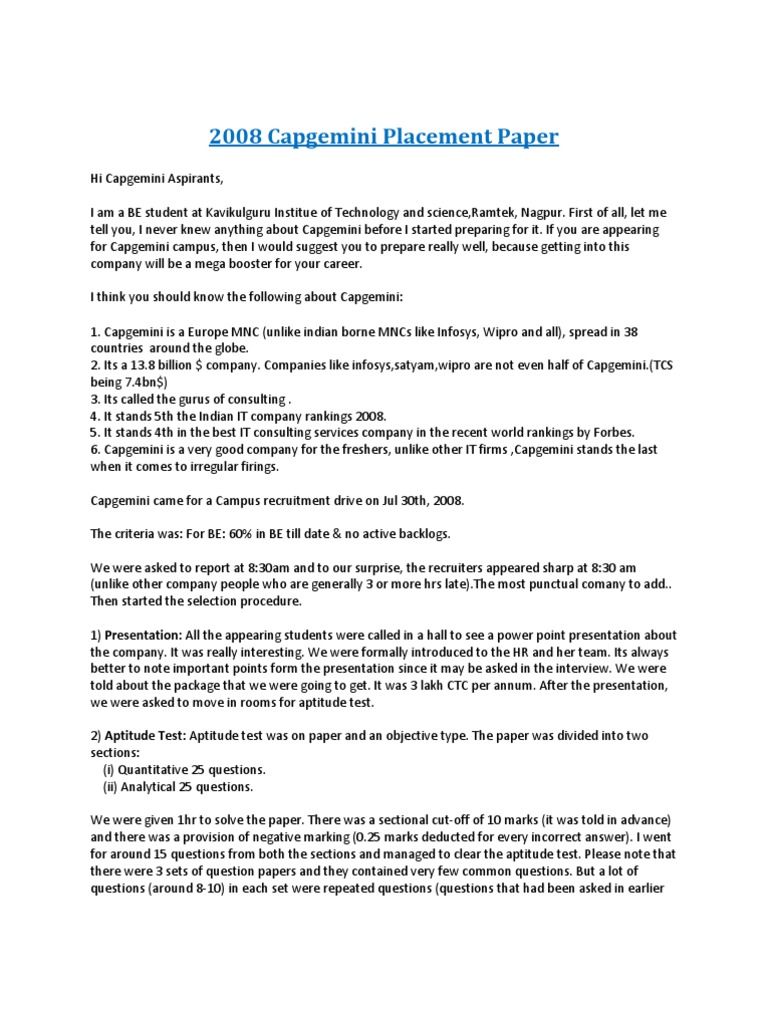 2008 Capgemini Placement Paper

Hi Capgemini Aspirants,

I am a BE student at Kavikulguru Institue of Technology and science,Ramtek, Nagpur. First of all, let me tell you, I never knew anything about Capgemini before I started preparing for it. If you are appearing for Capgemini campus, then I would suggest you to prepare really well, because getting into this company will be a mega booster for your career.

I think you should know the following about Capgemini:

1. Capgemini is a Europe MNC (unlike indian borne MNCs like Infosys, Wipro and all), spread in 38 countries around the globe.
2. Its a 13.8 billion $ company. Companies like infosys,satyam,wipro are not even half of Capgemini.(TCS being 7.4bn$)
3. Its called the gurus of consulting .
4. It stands 5th the Indian IT company rankings 2008.
5. It stands 4th in the best IT consulting services company in the recent world rankings by Forbes.
6. Capgemini is a very good company for the freshers, unlike other IT firms ,Capgemini stands the last when it comes to irregular firings.

Capgemini came for a Campus recruitment drive on Jul 30th, 2008.

The criteria was: For BE: 60% in BE till date & no active backlogs.

We were asked to report at 8:30am and to our surprise, the recruiters appeared sharp at 8:30 am (unlike other company people who are generally 3 or more hrs late).The most punctual comany to add.. Then started the selection procedure.

1) Presentation: All the appearing students were called in a hall to see a power point presentation about the company. It was really interesting. We were formally introduced to the HR and her team. Its always better to note important points form the presentation since it may be asked in the interview. We were told about the package that we were going to get. It was 3 lakh CTC per annum. After the presentation, we were asked to move in rooms for aptitude test.

2) Aptitude Test: Aptitude test was on paper and an objective type. The paper was divided into two sections:
(i) Quantitative 25 questions.
(ii) Analytical 25 questions.

We were given 1hr to solve the paper. There was a sectional cut-off of 10 marks (it was told in advance) and there was a provision of negative marking (0.25 marks deducted for every incorrect answer). I went for around 15 questions from both the sections and managed to clear the aptitude test. Please note that there were 3 sets of question papers and they contained very few common questions. But a lot of questions (around 8-10) in each set were repeated questions (questions that had been asked in earlier